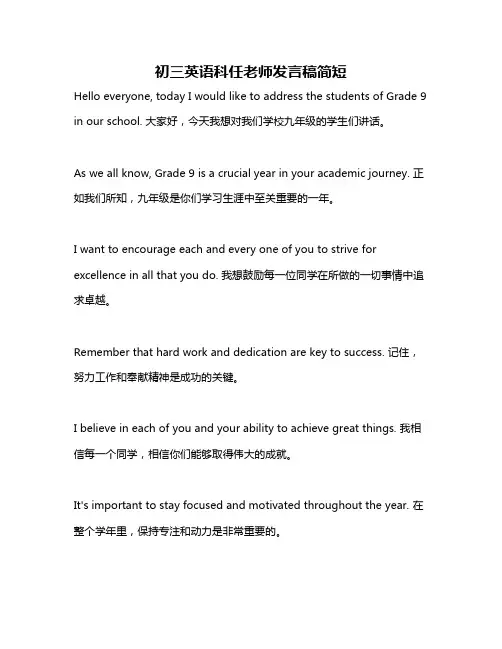 初三英语科任老师发言稿简短

Hello everyone, today I would like to address the students of Grade 9 in our school. 大家好，今天我想对我们学校九年级的学生们讲话。

As we all know, Grade 9 is a crucial year in your academic journey. 正如我们所知，九年级是你们学习生涯中至关重要的一年。

I want to encourage each and every one of you to strive for excellence in all that you do. 我想鼓励每一位同学在所做的一切事情中追求卓越。

Remember that hard work and dedication are key to success. 记住，努力工作和奉献精神是成功的关键。

I believe in each of you and your ability to achieve great things. 我相信每一个同学，相信你们能够取得伟大的成就。

It's important to stay focused and motivated throughout the year. 在整个学年里，保持专注和动力是非常重要的。